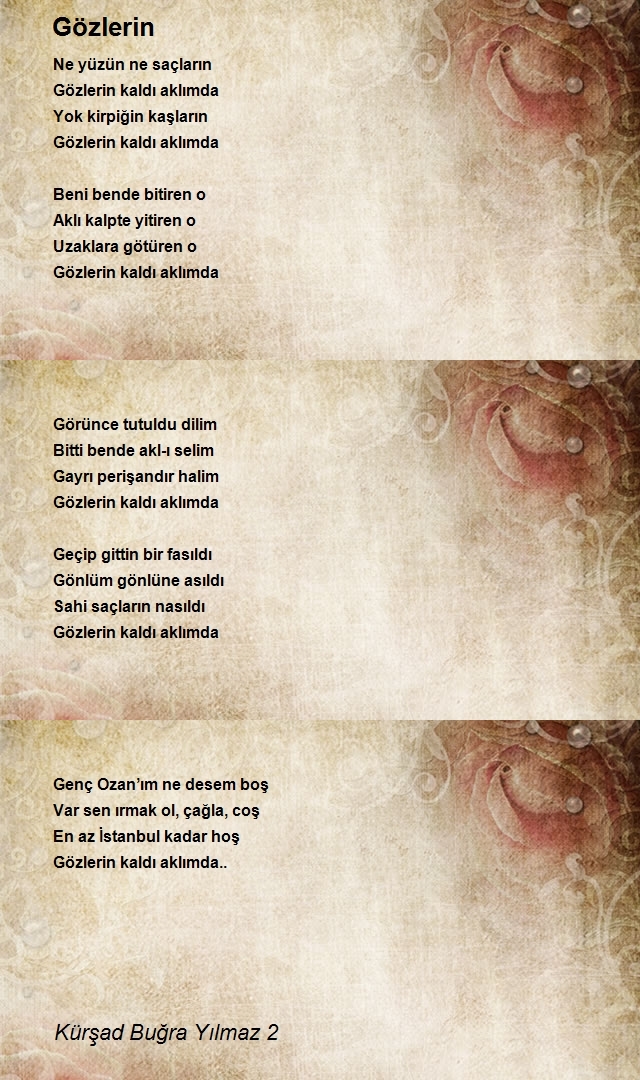 Gözlerin

Ne yüzün ne saçların
Gözlerin kaldı aklımda
Yok kirpiğin kaşların
Gözlerin kaldı aklımda

Beni bende bitiren o
Aklı kalpte yitiren o
Uzaklara götüren o
Gözlerin kaldı aklımda

Görünce tutuldu dilim
Bitti bende akl-ı selim
Gayrı perişandır halim
Gözlerin kaldı aklımda

Geçip gittin bir fasıldı
Gönlüm gönlüne asıldı
Sahi saçların nasıldı
Gözlerin kaldı aklımda

Genç Ozan'ım ne desem boş
Var sen ırmak ol, çağla, coş
En az İstanbul kadar hoş
Gözlerin kaldı aklımda..

Kürşad Buğra Yılmaz 2